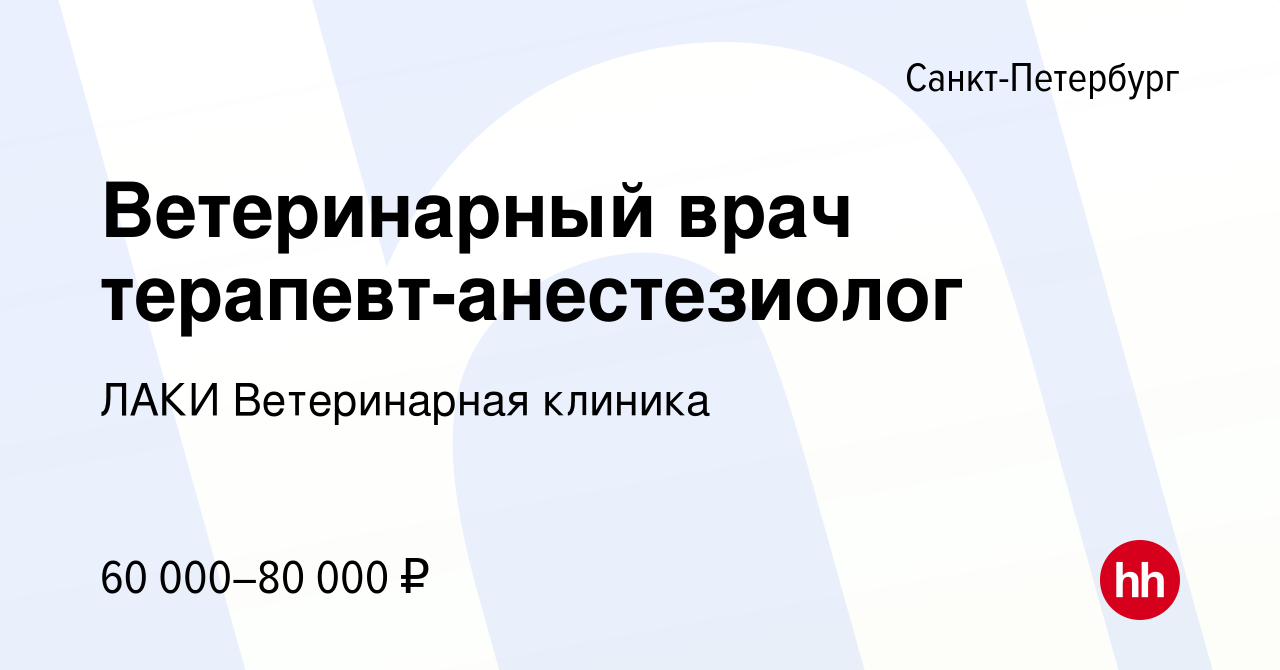 Санкт-Петербург

Ветеринарный врач терапевт-анестезиолог

ЛАКИ Ветеринарная клиника

60 000–80 000 ₽

hh